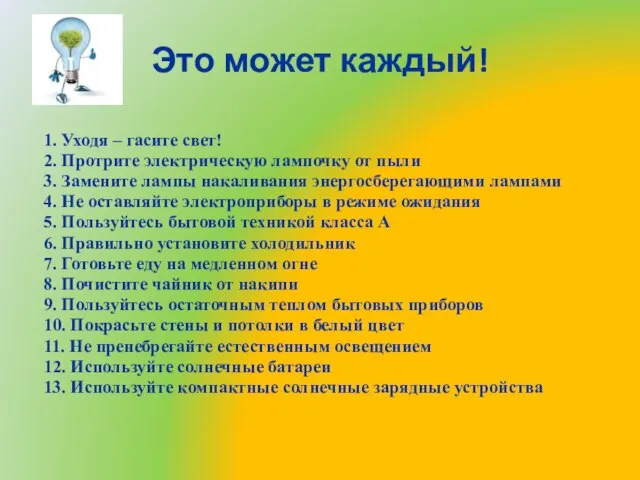 Это может каждый!

1. Уходя – гасите свет!
2. Протрите электрическую лампочку от пыли
3. Замените лампы накаливания энергосберегающими лампами
4. Не оставляйте электроприборы в режиме ожидания
5. Пользуйтесь бытовой техникой класса А
6. Правильно установите холодильник
7. Готовьте еду на медленном огне
8. Почистите чайник от накипи
9. Пользуйтесь остаточным теплом бытовых приборов
10. Покрасьте стены и потолки в белый цвет
11. Не пренебрегайте естественным освещением
12. Используйте солнечные батареи
13. Используйте компактные солнечные зарядные устройства